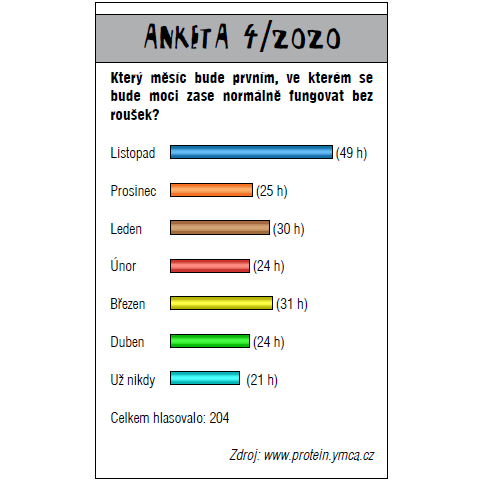 ANKETA 4/2020

Který měsíc bude prvním, ve kterém se bude moci zase normálně fungovat bez roušek?

Listopad (49 h)

Prosinec (25 h)

Leden (30 h)

Únor (24 h)

Březen (31 h)

Duben (24 h)

Už nikdy (21 h)

Celkem hlasovalo: 204

Zdroj: www.protein.ymca.cz